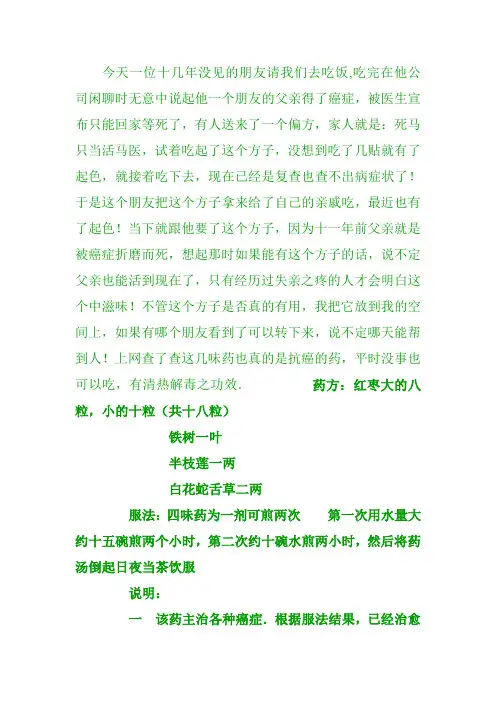 今天一位十几年没见的朋友请我们去吃饭,吃完在他公司闲聊时无意中说起他一个朋友的父亲得了癌症，被医生宣布只能回家等死了，有人送来了一个偏方，家人就是：死马只当活马医，试着吃起了这个方子，没想到吃了几贴就有了起色，就接着吃下去，现在已经是复查也查不出病症状了！于是这个朋友把这个方子拿来给了自己的亲戚吃，最近也有了起色！当下就跟他要了这个方子，因为十一年前父亲就是被癌症折磨而死，想起那时如果能有这个方子的话，说不定父亲也能活到现在了，只有经历过失亲之疼的人才会明白这个中滋味！不管这个方子是否真的有用，我把它放到我的空间上，如果有哪个朋友看到了可以转下来，说不定哪天能帮到人！上网查了查这几味药也真的是抗癌的药，平时没事也可以吃，有清热解毒之功效. 药方：红枣大的八粒，小的十粒（共十八粒）

铁树一叶

半枝莲一两

白花蛇舌草二两

服法：四味药为一剂可煎两次 第一次用水量大约十五碗煎两个小时，第二次约十碗水煎两小时，然后将药汤倒起日夜当茶饮服

说明：

一 该药主治各种癌症. 根据服法结果，已经治愈